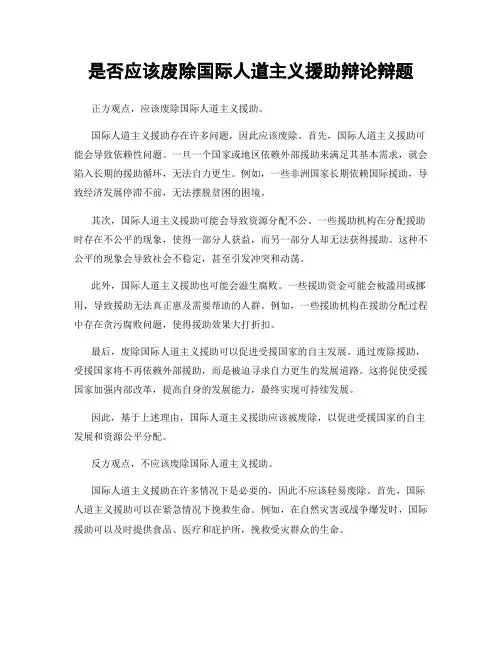 是否应该废除国际人道主义援助辩论辩题

正方观点，应该废除国际人道主义援助。

国际人道主义援助存在许多问题，因此应该废除。首先，国际人道主义援助可能会导致依赖性问题。一旦一个国家或地区依赖外部援助来满足其基本需求，就会陷入长期的援助循环，无法自力更生。例如，一些非洲国家长期依赖国际援助，导致经济发展停滞不前，无法摆脱贫困的困境。

其次，国际人道主义援助可能会导致资源分配不公。一些援助机构在分配援助时存在不公平的现象，使得一部分人获益，而另一部分人却无法获得援助。这种不公平的现象会导致社会不稳定，甚至引发冲突和动荡。

此外，国际人道主义援助也可能会滋生腐败。一些援助资金可能会被滥用或挪用，导致援助无法真正惠及需要帮助的人群。例如，一些援助机构在援助分配过程中存在贪污腐败问题，使得援助效果大打折扣。

最后，废除国际人道主义援助可以促进受援国家的自主发展。通过废除援助，受援国家将不再依赖外部援助，而是被迫寻求自力更生的发展道路。这将促使受援国家加强内部改革，提高自身的发展能力，最终实现可持续发展。

因此，基于上述理由，国际人道主义援助应该被废除，以促进受援国家的自主发展和资源公平分配。

反方观点，不应该废除国际人道主义援助。

国际人道主义援助在许多情况下是必要的，因此不应该轻易废除。首先，国际人道主义援助可以在紧急情况下挽救生命。例如，在自然灾害或战争爆发时，国际援助可以及时提供食品、医疗和庇护所，挽救受灾群众的生命。